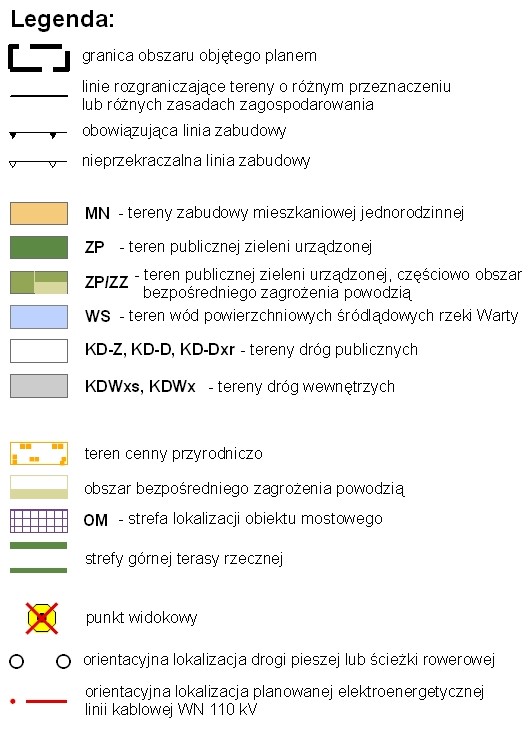 Legenda:

granica obszaru objętego planem

linie rozgraniczające tereny o różnym przeznaczeniu lub różnych zasadach zagospodarowania

obowiązująca linia zabudowy

nieprzekraczalna linia zabudowy

MN - tereny zabudowy mieszkaniowej jednorodzinnej

ZP - teren publicznej zieleni urządzonej

ZP/ZZ - teren publicznej zieleni urządzonej, częściowo obszar bezpośredniego zagrożenia powodzią

WS - teren wód powierzchniowych śródlądowych rzeki Warty

KD-Z, KD-D, KD-Dxr - tereny dróg publicznych

KDWxs, KDWx - tereny dróg wewnętrzych

teren cenny przyrodniczo

obszar bezpośredniego zagrożenia powodzią

OM - strefa lokalizacji obiektu mostowego

strefy górnej terasy rzecznej

punkt widokowy

orientacyjna lokalizacja drogi pieszej lub ścieżki rowerowej

orientacyjna lokalizacja planowanej elektroenergetycznej linii kablowej WN 110 kV